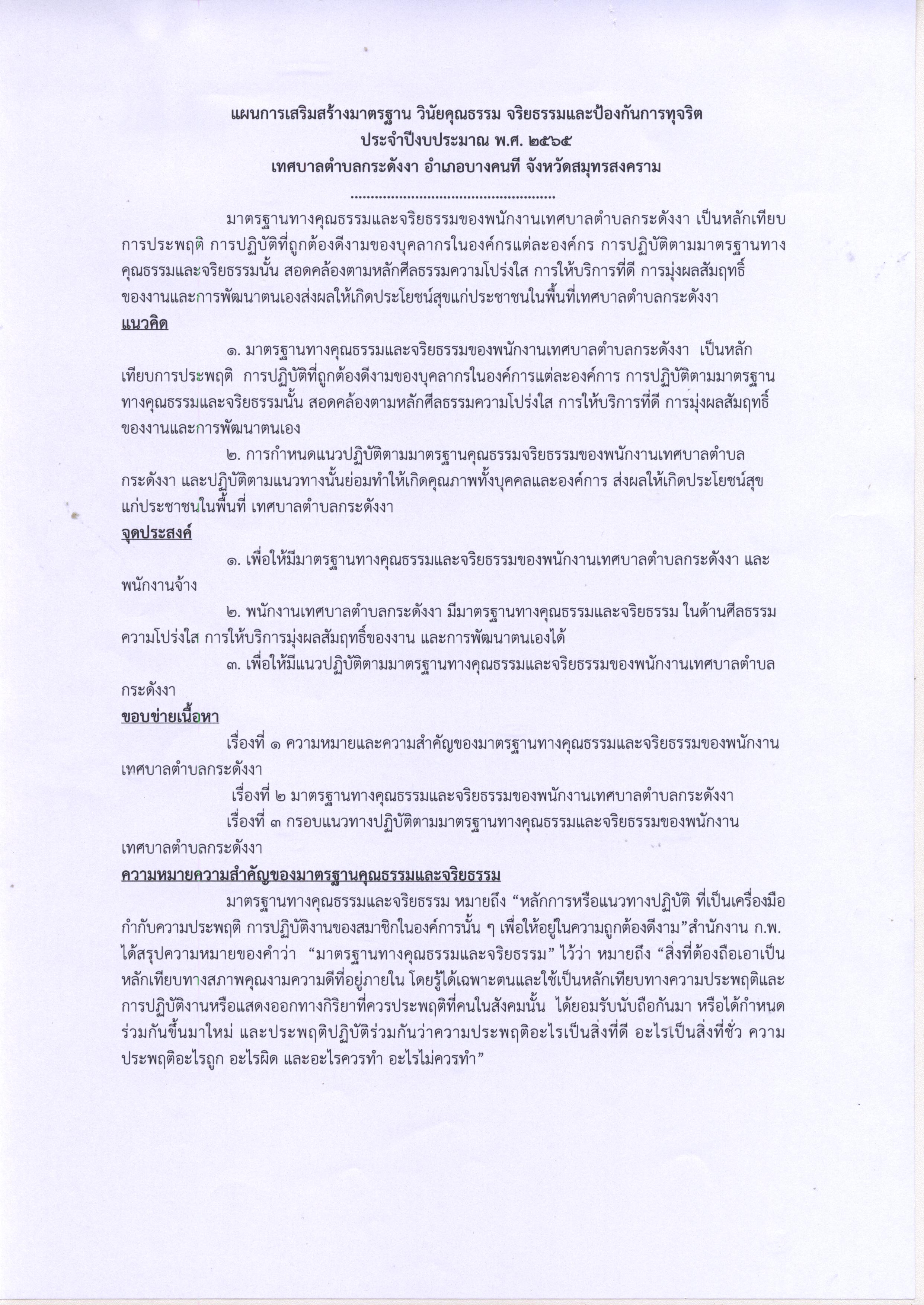 แผนการเสริมสร้างมาตรฐาน วินัยคุณธรรม จริยธรรมและป้องกันการทุจริต
ประจำปีงบประมาณ พ.ศ. ๒๕๖๕
เทศบาลตำบลกระดังงา อำเภอบางคนที จังหวัดสมุทรสงคราม
..................................................

มาตรฐานทางคุณธรรมและจริยธรรมของพนักงานเทศบาลตำบลกระดังงา เป็นหลักเทียบการประพฤติ การปฏิบัติที่ถูกต้องดีงามของบุคลากรในองค์กรแต่ละองค์กร การปฏิบัติตามมาตรฐานทางคุณธรรมและจริยธรรมนั้น สอดคล้องตามหลักศีลธรรมความโปร่งใส การให้บริการที่ดี การมุ่งผลสัมฤทธิ์ของงานและการพัฒนาตนเองส่งผลให้เกิดประโยชน์สุขแก่ประชาชนในพื้นที่เทศบาลตำบลกระดังงา

แนวคิด

๑. มาตรฐานทางคุณธรรมและจริยธรรมของพนักงานเทศบาลตำบลกระดังงา เป็นหลักเทียบการประพฤติ การปฏิบัติที่ถูกต้องดีงามของบุคลากรในองค์การแต่ละองค์การ การปฏิบัติตามมาตรฐานทางคุณธรรมและจริยธรรมนั้น สอดคล้องตามหลักศีลธรรมความโปร่งใส การให้บริการที่ดี การมุ่งผลสัมฤทธิ์ของงานและการพัฒนาตนเอง

๒. การกำหนดแนวปฏิบัติตามมาตรฐานคุณธรรมจริยธรรมของพนักงานเทศบาลตำบลกระดังงา และปฏิบัติตามแนวทางนั้นย่อมทำให้เกิดคุณภาพทั้งบุคคลและองค์การ ส่งผลให้เกิดประโยชน์สุขแก่ประชาชนในพื้นที่ เทศบาลตำบลกระดังงา

จุดประสงค์

๑. เพื่อให้มีมาตรฐานทางคุณธรรมและจริยธรรมของพนักงานเทศบาลตำบลกระดังงา และพนักงานจ้าง

๒. พนักงานเทศบาลตำบลกระดังงา มีมาตรฐานทางคุณธรรมและจริยธรรม ในด้านศีลธรรม ความโปร่งใส การให้บริการมุ่งผลสัมฤทธิ์ของงาน และการพัฒนาตนเองได้

๓. เพื่อให้มีแนวปฏิบัติตามมาตรฐานทางคุณธรรมและจริยธรรมของพนักงานเทศบาลตำบลกระดังงา

ขอบข่ายเนื้อหา

เรื่องที่ ๑ ความหมายและความสำคัญของมาตรฐานทางคุณธรรมและจริยธรรมของพนักงานเทศบาลตำบลกระดังงา

เรื่องที่ ๒ มาตรฐานทางคุณธรรมและจริยธรรมของพนักงานเทศบาลตำบลกระดังงา

เรื่องที่ ๓ กรอบแนวทางปฏิบัติตามมาตรฐานทางคุณธรรมและจริยธรรมของพนักงานเทศบาลตำบลกระดังงา

ความหมายความสำคัญของมาตรฐานคุณธรรมและจริยธรรม

มาตรฐานทางคุณธรรมและจริยธรรม หมายถึง “หลักการหรือแนวทางปฏิบัติ ที่เป็นเครื่องมือกำกับความประพฤติ การปฏิบัติงานของสมาชิกในองค์การนั้น ๆ เพื่อให้อยู่ในความถูกต้องดีงาม”สำนักงาน ก.พ. ได้สรุปความหมายของคำว่า “มาตรฐานทางคุณธรรมและจริยธรรม” ไว้ว่า หมายถึง “สิ่งที่ต้องถือเอาเป็นหลักเทียบทางสภาพคุณงามความดีที่อยู่ภายใน โดยรู้ได้เฉพาะตนและใช้เป็นหลักเทียบทางความประพฤติและการปฏิบัติงานหรือแสดงออกทางกิริยาที่ควรประพฤติที่คนในสังคมนั้น ได้ยอมรับนับถือกันมา หรือได้กำหนดร่วมกันขึ้นมาใหม่ และประพฤติปฏิบัติร่วมกันว่าความประพฤติอะไรเป็นสิ่งที่ดี อะไรเป็นสิ่งที่ชั่ว ความประพฤติอะไรถูก อะไรผิด และอะไรควรทำ อะไรไม่ควรทำ”